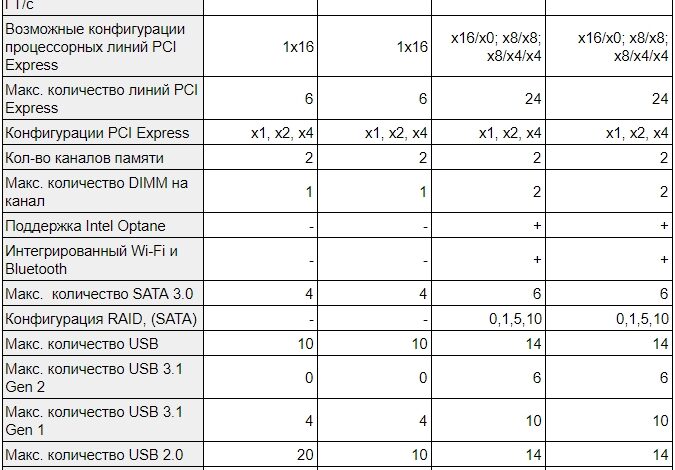 | ГТ/с | | | | |
|---|---|---|---|---|
| Возможные конфигурации процессорных линий PCI Express | 1x16 | 1x16 | x16/x0; x8/x8; x8/x4/x4 | x16/x0; x8/x8; x8/x4/x4 |
| Макс. количество линий PCI Express | 6 | 6 | 24 | 24 |
| Конфигурации PCI Express | x1, x2, x4 | x1, x2, x4 | x1, x2, x4 | x1, x2, x4 |
| Кол-во каналов памяти | 2 | 2 | 2 | 2 |
| Макс. количество DIMM на канал | 1 | 1 | 2 | 2 |
| Поддержка Intel Optane | - | - | + | + |
| Интегрированный Wi-Fi и Bluetooth | - | - | + | + |
| Макс.  количество SATA 3.0 | 4 | 4 | 6 | 6 |
| Конфигурация RAID, (SATA) | - | - | 0,1,5,10 | 0,1,5,10 |
| Макс. количество USB | 10 | 10 | 14 | 14 |
| Макс. количество USB 3.1 Gen 2 | 0 | 0 | 6 | 6 |
| Макс. количество USB 3.1 Gen 1 | 4 | 4 | 10 | 10 |
| Макс. количество USB 2.0 | 20 | 10 | 14 | 14 |